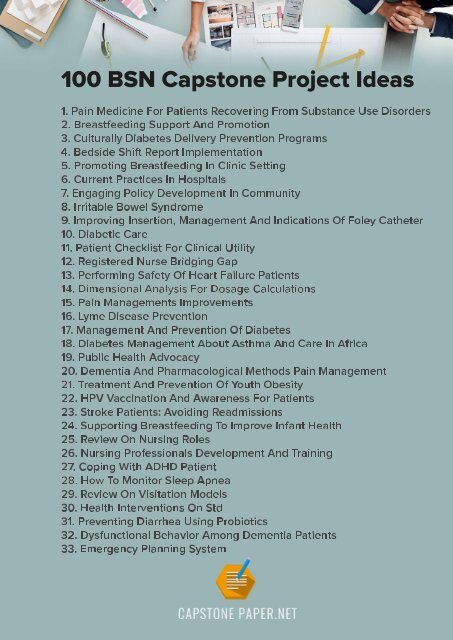 100 BSN Capstone Project Ideas

1. Pain Medicine For Patients Recovering From Substance Use Disorders
2. Breastfeeding Support And Promotion
3. Culturally Diabetes Delivery Prevention Programs
4. Bedside Shift Report Implementation
5. Promoting Breastfeeding In Clinic Setting
6. Current Practices In Hospitals
7. Engaging Policy Development In Community
8. Irritable Bowel Syndrome
9. Improving Insertion, Management And Indications Of Foley Catheter
10. Diabetic Care
11. Patient Checklist For Clinical Utility
12. Registered Nurse Bridging Gap
13. Performing Safety Of Heart Failure Patients
14. Dimensional Analysis For Dosage Calculations
15. Pain Managements Improvements
16. Lyme Disease Prevention
17. Management And Prevention Of Diabetes
18. Diabetes Management About Asthma And Care In Africa
19. Public Health Advocacy
20. Dementia And Pharmacological Methods Pain Management
21. Treatment And Prevention Of Youth Obesity
22. HPV Vaccination And Awareness For Patients
23. Stroke Patients: Avoiding Readmissions
24. Supporting Breastfeeding To Improve Infant Health
25. Review On Nursing Roles
26. Nursing Professionals Development And Training
27. Coping With ADHD Patient
28. How To Monitor Sleep Apnea
29. Review On Visitation Models
30. Health Interventions On Std
31. Preventing Diarrhea Using Probiotics
32. Dysfunctional Behavior Among Dementia Patients
33. Emergency Planning System

CAPSTONE PAPER.NET